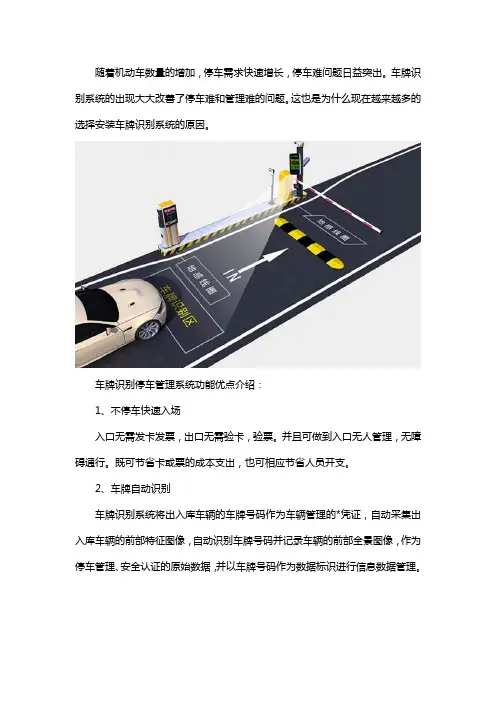 随着机动车数量的增加，停车需求快速增长，停车难问题日益突出。车牌识别系统的出现大大改善了停车难和管理难的问题。这也是为什么现在越来越多的选择安装车牌识别系统的原因。

地感线圈

IN

地感线圈

车牌识别区

车牌识别停车管理系统功能优点介绍：

1、不停车快速入场

入口无需发卡发票，出口无需验卡，验票。并且可做到入口无人管理，无障碍通行。既可节省卡或票的成本支出，也可相应节省人员开支。

2、车牌自动识别

车牌识别系统将出入库车辆的车牌号码作为车辆管理的*凭证，自动采集出入库车辆的前部特征图像，自动识别车牌号码并记录车辆的前部全景图像，作为停车管理、安全认证的原始数据，并以车牌号码作为数据标识进行信息数据管理。